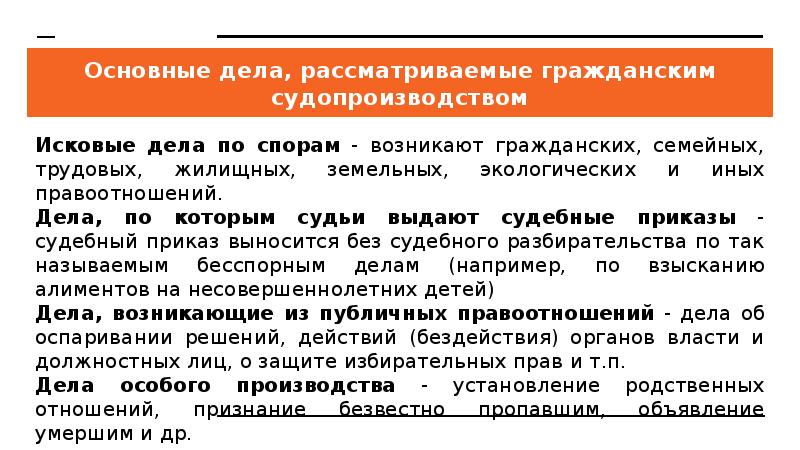 Основные дела, рассматриваемые гражданским судопроизводством

Исковые дела по спорам - возникают гражданских, семейных, трудовых, жилищных, земельных, экологических и иных правоотношений.
Дела, по которым судьи выдают судебные приказы - судебный приказ выносится без судебного разбирательства по так называемым бесспорным делам (например, по взысканию алиментов на несовершеннолетних детей)
Дела, возникающие из публичных правоотношений - дела об оспаривании решений, действий (бездействия) органов власти и должностных лиц, о защите избирательных прав и т.п.
Дела особого производства - установление родственных отношений, признание безвестно пропавшим, объявление умершим и др.